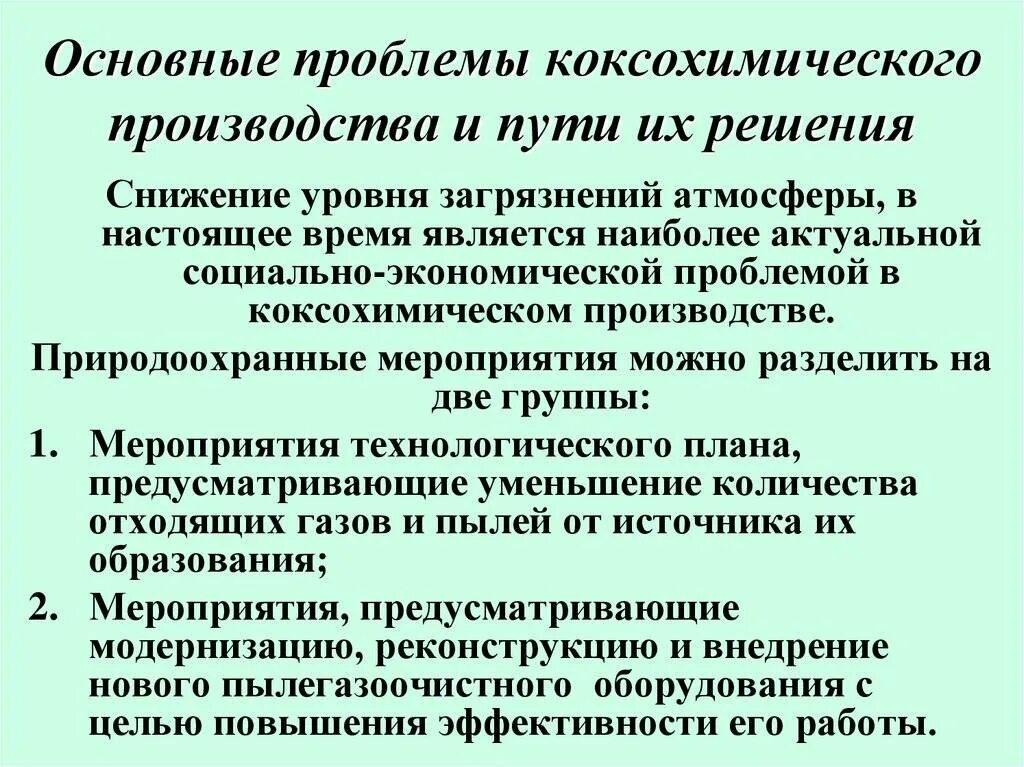 Основные проблемы коксохимического производства и пути их решения

Снижение уровня загрязнений атмосферы, в настоящее время является наиболее актуальной социально-экономической проблемой в коксохимическом производстве.

Природоохранные мероприятия можно разделить на две группы:

1. Мероприятия технологического плана, предусматривающие уменьшение количества отходящих газов и пылей от источника их образования;
2. Мероприятия, предусматривающие модернизацию, реконструкцию и внедрение нового пылегазоочистного оборудования с целью повышения эффективности его работы.